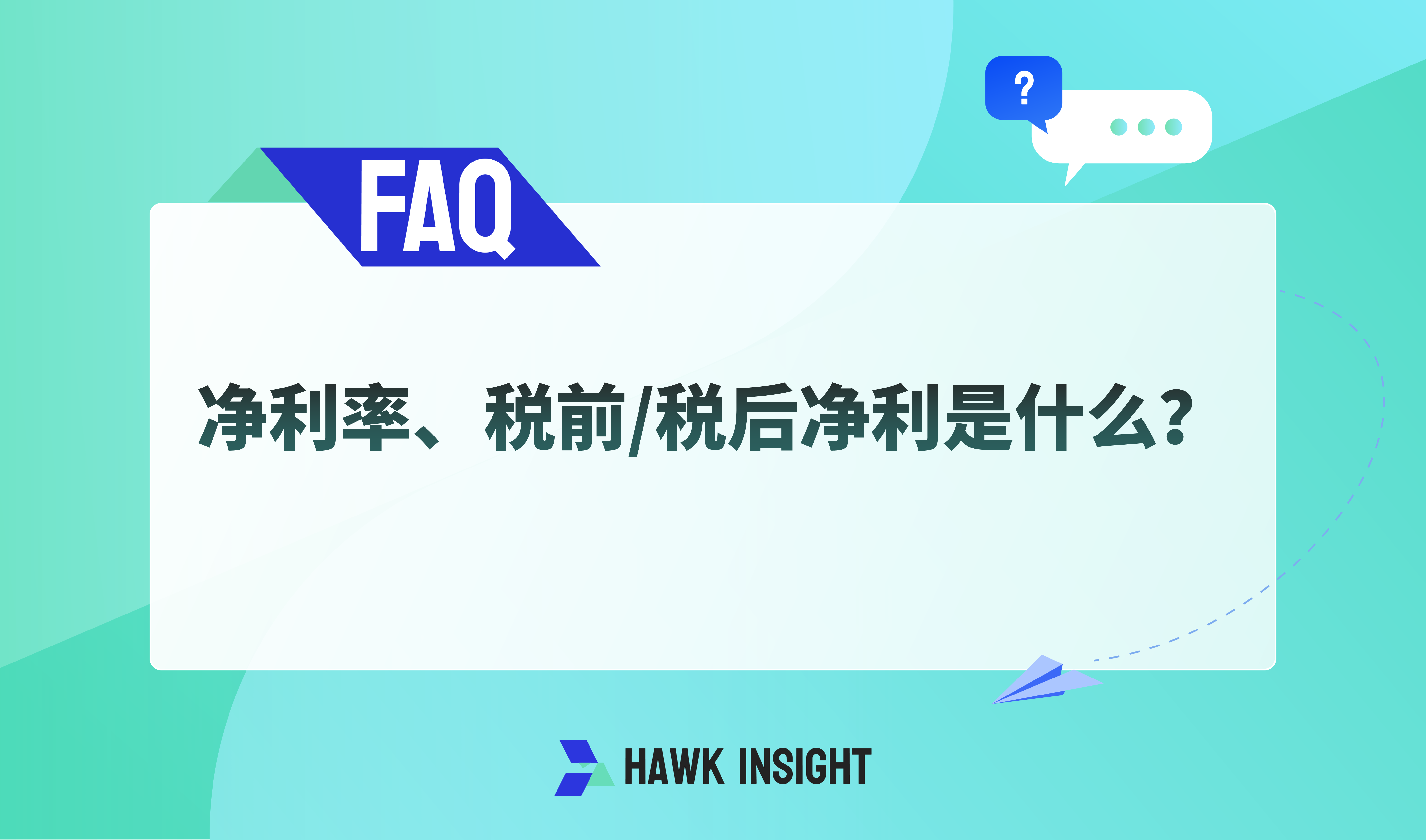 ?

FAQ

净利率、税前/税后净利是什么？

HAWK INSIGHT